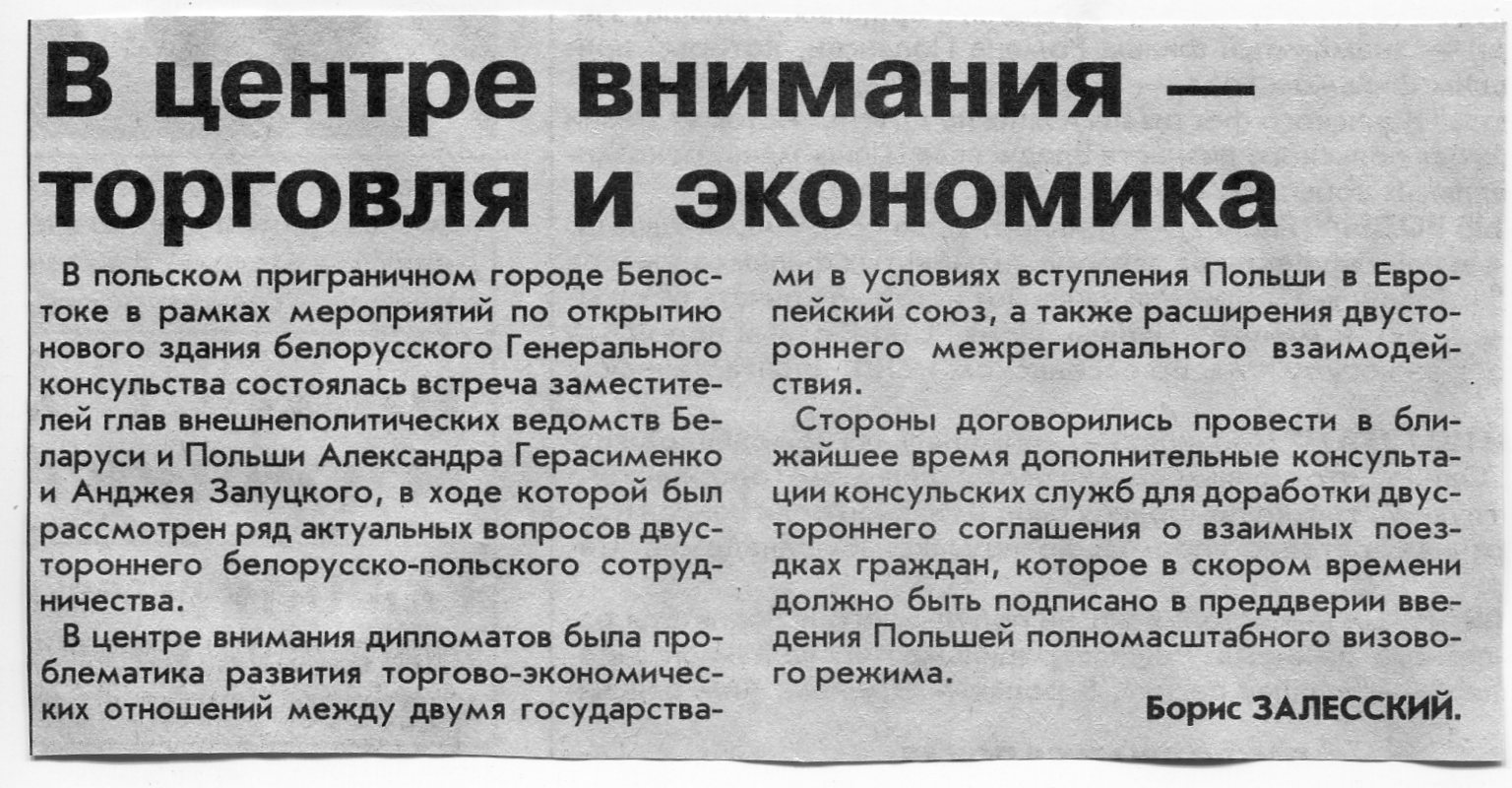 В центре внимания — торговля и экономика

В польском приграничном городе Белостоке в рамках мероприятий по открытию нового здания белорусского Генерального консульства состоялась встреча заместителей глав внешнеполитических ведомств Беларуси и Польши Александра Герасименко и Анджея Залуцкого, в ходе которой был рассмотрен ряд актуальных вопросов двустороннего белорусско-польского сотрудничества.

В центре внимания дипломатов была проблематика развития торгово-экономических отношений между двумя государствами в условиях вступления Польши в Европейский союз, а также расширения двустороннего межрегионального взаимодействия.

Стороны договорились провести в ближайшее время дополнительные консультации консульских служб для доработки двустороннего соглашения о взаимных поездках граждан, которое в скором времени должно быть подписано в преддверии введения Польшей полномасштабного визового режима.

Борис ЗАЛЕССКИЙ.